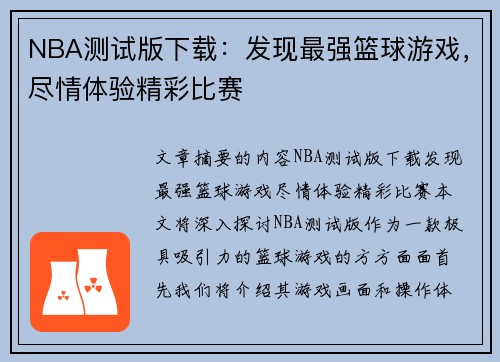 NBA测试版下载：发现最强篮球游戏，尽情体验精彩比赛

文章摘要的内容NBA测试版下载发现最强篮球游戏尽情体验精彩比赛本文将深入探讨NBA测试版作为一款极具吸引力的篮球游戏的方方面面首先我们将介绍其游戏画面和操作体